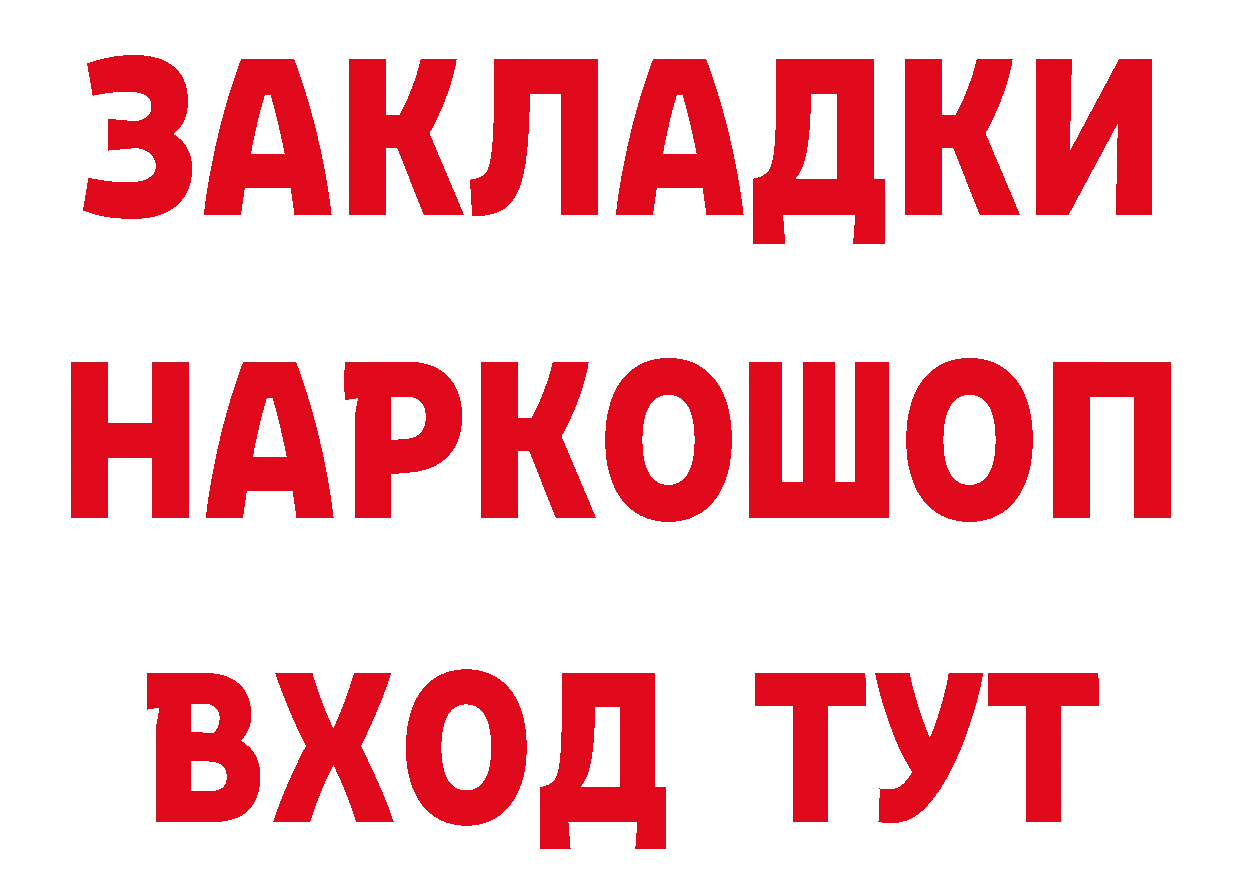 ЗАКЛАДКИ НАРКОШОП ВХОД ТУТ